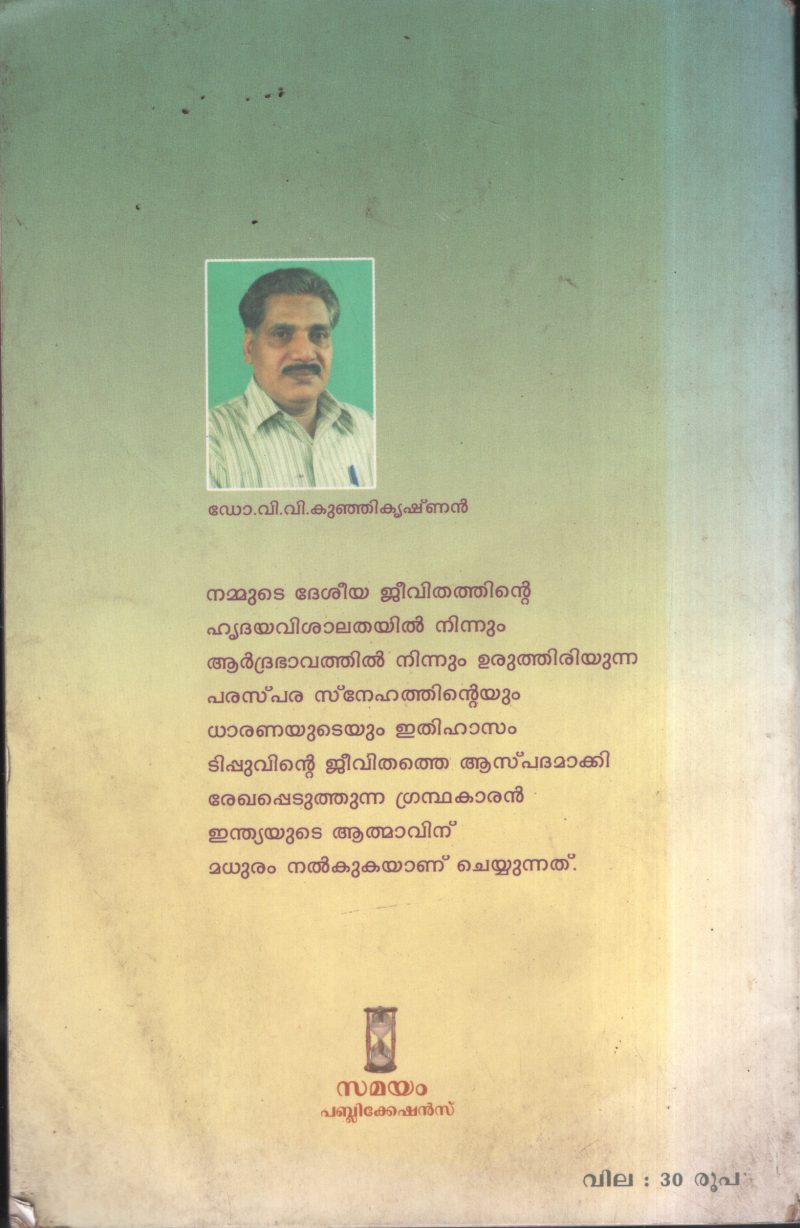 ഡോ.വി.വി.കുഞ്ഞികൃഷ്ണൻ

നമ്മുടെ ദേശീയ ജീവിതത്തിന്റെ ഹൃദയവിശാലതയിൽ നിന്നും ആർദ്രഭാവത്തിൽ നിന്നും ഉരുത്തിരിയുന്ന പരസ്പര സ്നേഹത്തിന്റെയും ധാരണയുടെയും ഇതിഹാസം ടിപ്പുവിന്റെ ജീവിതത്തെ ആസ്പദമാക്കി രേഖപ്പെടുത്തുന്ന ഗ്രന്ഥകാരൻ ഇന്ത്യയുടെ ആത്മാവിന് മധുരം നൽകുകയാണ് ചെയ്യുന്നത്.

സമയം
പബ്ലിക്കേഷൻസ്

വില : 30 രൂപ